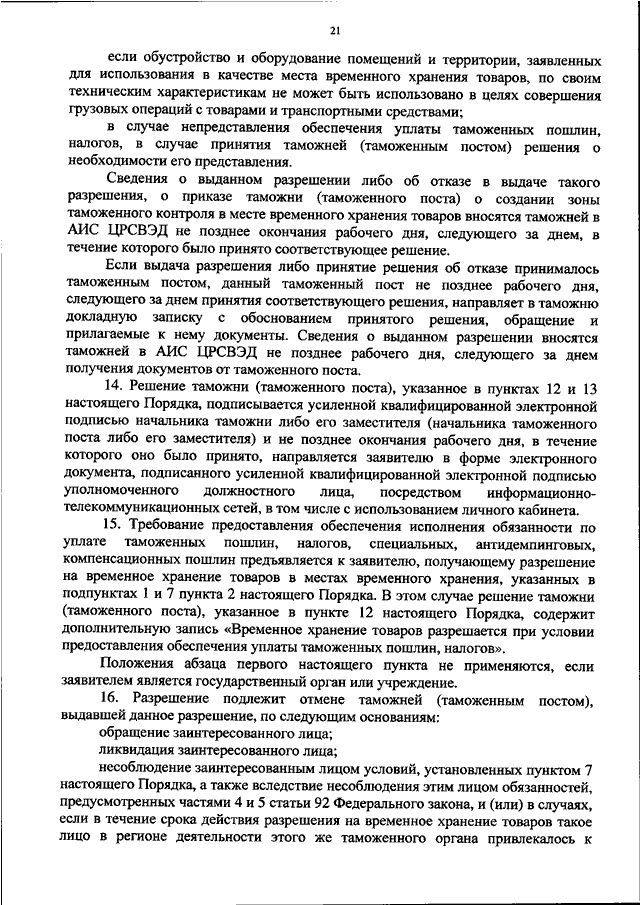 21

если обустройство и оборудование помещений и территории, заявленных для использования в качестве места временного хранения товаров, по своим техническим характеристикам не может быть использовано в целях совершения грузовых операций с товарами и транспортными средствами;

в случае непредставления обеспечения уплаты таможенных пошлин, налогов, в случае принятия таможней (таможенным постом) решения о необходимости его представления.

Сведения о выданном разрешении либо об отказе в выдаче такого разрешения, о приказе таможни (таможенного поста) о создании зоны таможенного контроля в месте временного хранения товаров вносятся таможней в АИС ЦРСВЭД не позднее окончания рабочего дня, следующего за днем, в течение которого было принято соответствующее решение.

Если выдача разрешения либо принятие решения об отказе принималось таможенным постом, данный таможенный пост не позднее рабочего дня, следующего за днем принятия соответствующего решения, направляет в таможню докладную записку с обоснованием принятого решения, обращение и прилагаемые к нему документы. Сведения о выданном разрешении вносятся таможней в АИС ЦРСВЭД не позднее рабочего дня, следующего за днем получения документов от таможенного поста.

14. Решение таможни (таможенного поста), указанное в пунктах 12 и 13 настоящего Порядка, подписывается усиленной квалифицированной электронной подписью начальника таможни либо его заместителя (начальника таможенного поста либо его заместителя) и не позднее окончания рабочего дня, в течение которого оно было принято, направляется заявителю в форме электронного документа, подписанного усиленной квалифицированной электронной подписью уполномоченного должностного лица, посредством информационно-телекоммуникационных сетей, в том числе с использованием личного кабинета.

15. Требование предоставления обеспечения исполнения обязанности по уплате таможенных пошлин, налогов, специальных, антидемпинговых, компенсационных пошлин предъявляется к заявителю, получающему разрешение на временное хранение товаров в местах временного хранения, указанных в подпунктах 1 и 7 пункта 2 настоящего Порядка. В этом случае решение таможни (таможенного поста), указанное в пункте 12 настоящего Порядка, содержит дополнительную запись «Временное хранение товаров разрешается при условии предоставления обеспечения уплаты таможенных пошлин, налогов».

Положения абзаца первого настоящего пункта не применяются, если заявителем является государственный орган или учреждение.

16. Разрешение подлежит отмене таможней (таможенным постом), выдавшей данное разрешение, по следующим основаниям:

обращение заинтересованного лица;

ликвидация заинтересованного лица;

несоблюдение заинтересованным лицом условий, установленных пунктом 7 настоящего Порядка, а также вследствие несоблюдения этим лицом обязанностей, предусмотренных частями 4 и 5 статьи 92 Федерального закона, и (или) в случаях, если в течение срока действия разрешения на временное хранение товаров такое лицо в регионе деятельности этого же таможенного органа привлекалось к